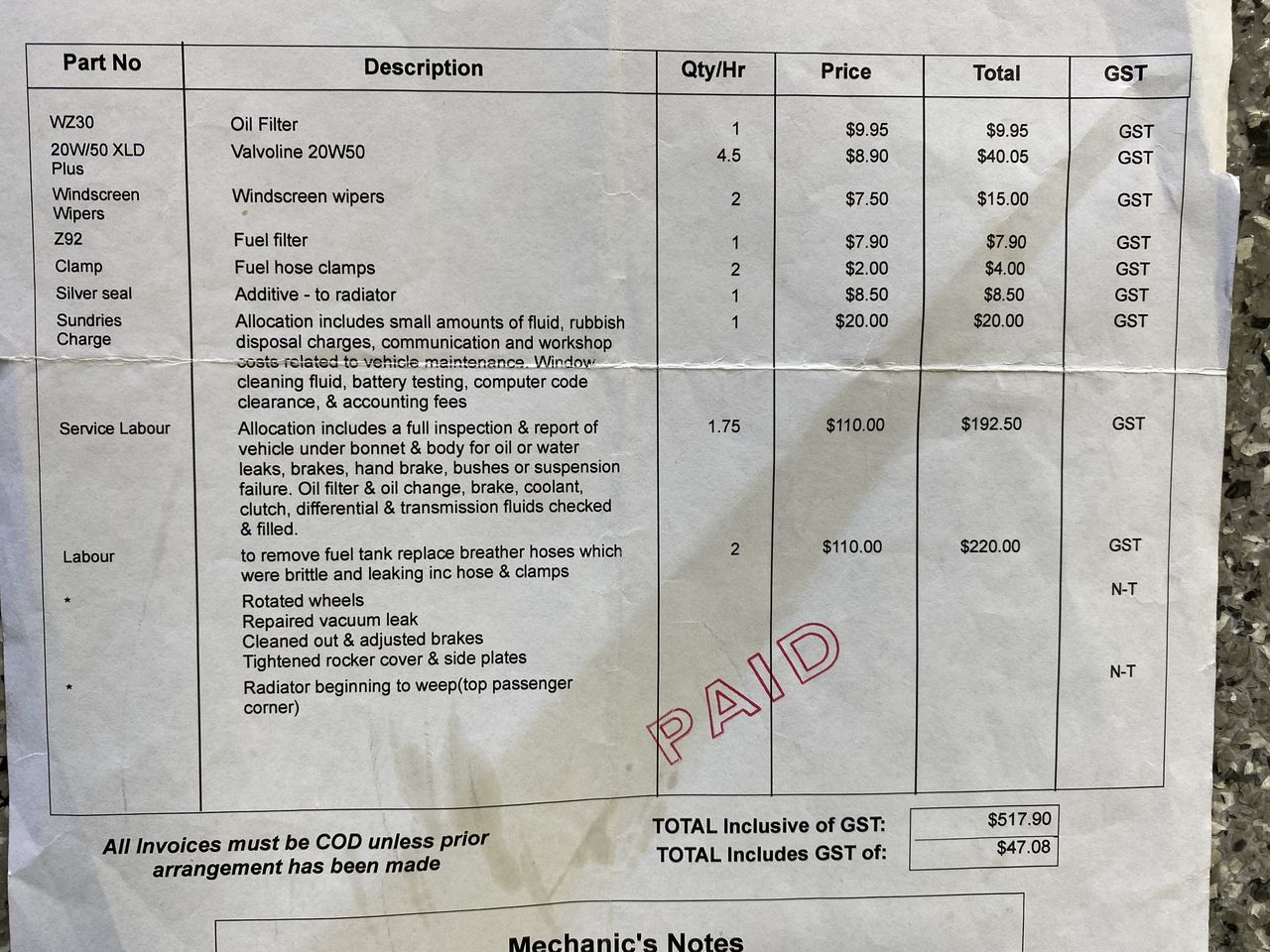 | Part No | Description | Qty/Hr | Price | Total | GST |
|---|---|---|---|---|---|
| WZ30 | Oil Filter | 1 | $9.95 | $9.95 | GST |
| 20W/50 XLD Plus | Valvoline 20W50 | 4.5 | $8.90 | $40.05 | GST |
| Windscreen Wipers | Windscreen wipers | 2 | $7.50 | $15.00 | GST |
| Z92 | Fuel filter | 1 | $7.90 | $7.90 | GST |
| Clamp | Fuel hose clamps | 2 | $2.00 | $4.00 | GST |
| Silver seal | Additive - to radiator | 1 | $8.50 | $8.50 | GST |
| Sundries Charge | Allocation includes small amounts of fluid, rubbish disposal charges, communication and workshop costs related to vehicle maintenance. Window cleaning fluid, battery testing, computer code clearance, & accounting fees | 1 | $20.00 | $20.00 | GST |
| Service Labour | Allocation includes a full inspection & report of vehicle under bonnet & body for oil or water leaks, brakes, hand brake, bushes or suspension failure. Oil filter & oil change, brake, coolant, clutch, differential & transmission fluids checked & filled. | 1.75 | $110.00 | $192.50 | GST |
| Labour | to remove fuel tank replace breather hoses which were brittle and leaking inc hose & clamps | 2 | $110.00 | $220.00 | GST |
| * | Rotated wheels Repaired vacuum leak Cleaned out & adjusted brakes Tightened rocker cover & side plates | | | | N-T |
| * | Radiator beginning to weep(top passenger corner) | | | | N-T |

PAID

All Invoices must be COD unless prior arrangement has been made

TOTAL Inclusive of GST: $517.90
TOTAL Includes GST of: $47.08

Mechanic's Notes